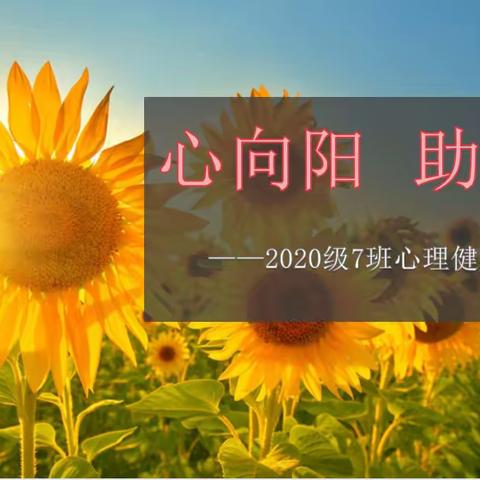 心向阳 助

——2020级7班心理健